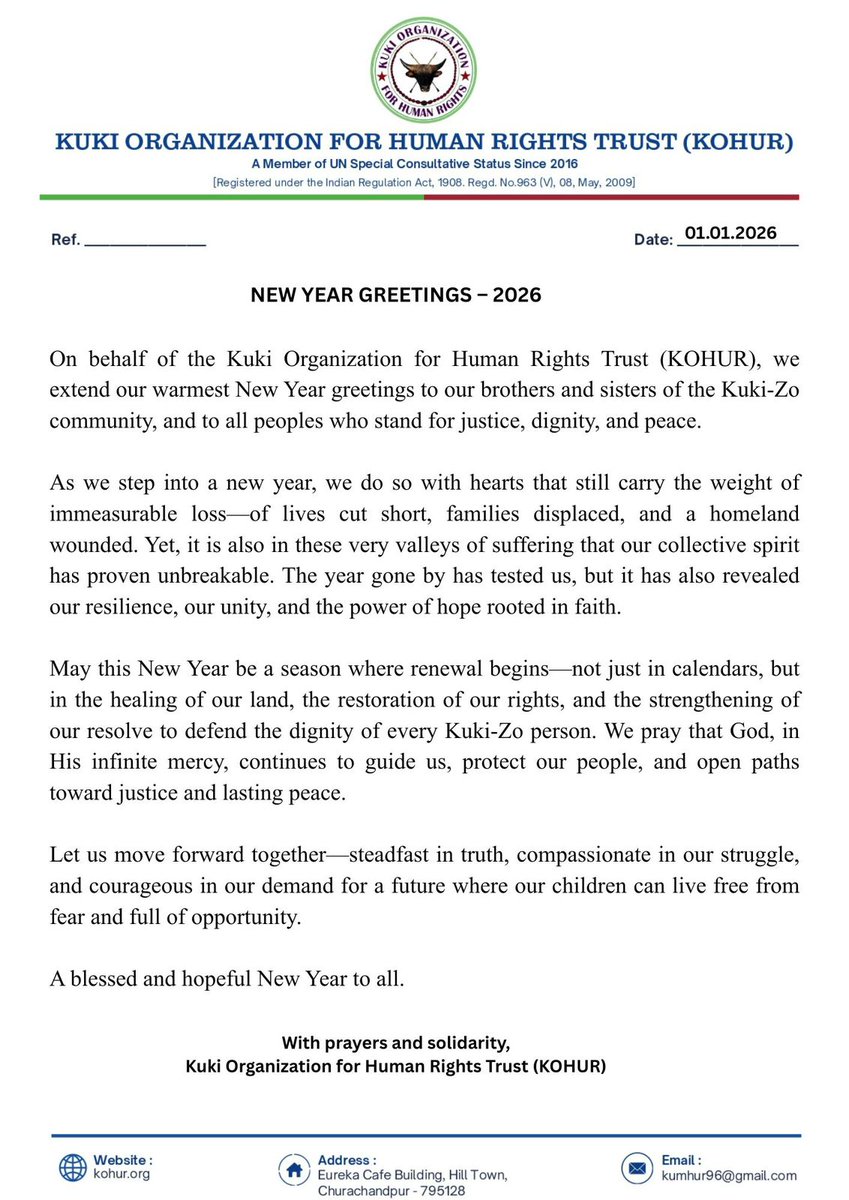 KUKI ORGANIZATION FOR HUMAN RIGHTS

KUKI ORGANIZATION FOR HUMAN RIGHTS TRUST (KOHUR)
A Member of UN Special Consultative Status Since 2016
[Registered under the Indian Regulation Act, 1908. Regd. No.963 (V), 08, May, 2009]

Ref. ______________

Date: 01.01.2026

NEW YEAR GREETINGS – 2026

On behalf of the Kuki Organization for Human Rights Trust (KOHUR), we extend our warmest New Year greetings to our brothers and sisters of the Kuki-Zo community, and to all peoples who stand for justice, dignity, and peace.

As we step into a new year, we do so with hearts that still carry the weight of immeasurable loss—of lives cut short, families displaced, and a homeland wounded. Yet, it is also in these very valleys of suffering that our collective spirit has proven unbreakable. The year gone by has tested us, but it has also revealed our resilience, our unity, and the power of hope rooted in faith.

May this New Year be a season where renewal begins—not just in calendars, but in the healing of our land, the restoration of our rights, and the strengthening of our resolve to defend the dignity of every Kuki-Zo person. We pray that God, in His infinite mercy, continues to guide us, protect our people, and open paths toward justice and lasting peace.

Let us move forward together—steadfast in truth, compassionate in our struggle, and courageous in our demand for a future where our children can live free from fear and full of opportunity.

A blessed and hopeful New Year to all.

With prayers and solidarity,
Kuki Organization for Human Rights Trust (KOHUR)

Website :
kohur.org

Address :
Eureka Cafe Building, Hill Town,
Churachandpur - 795128

Email :
kumhur96@gmail.com